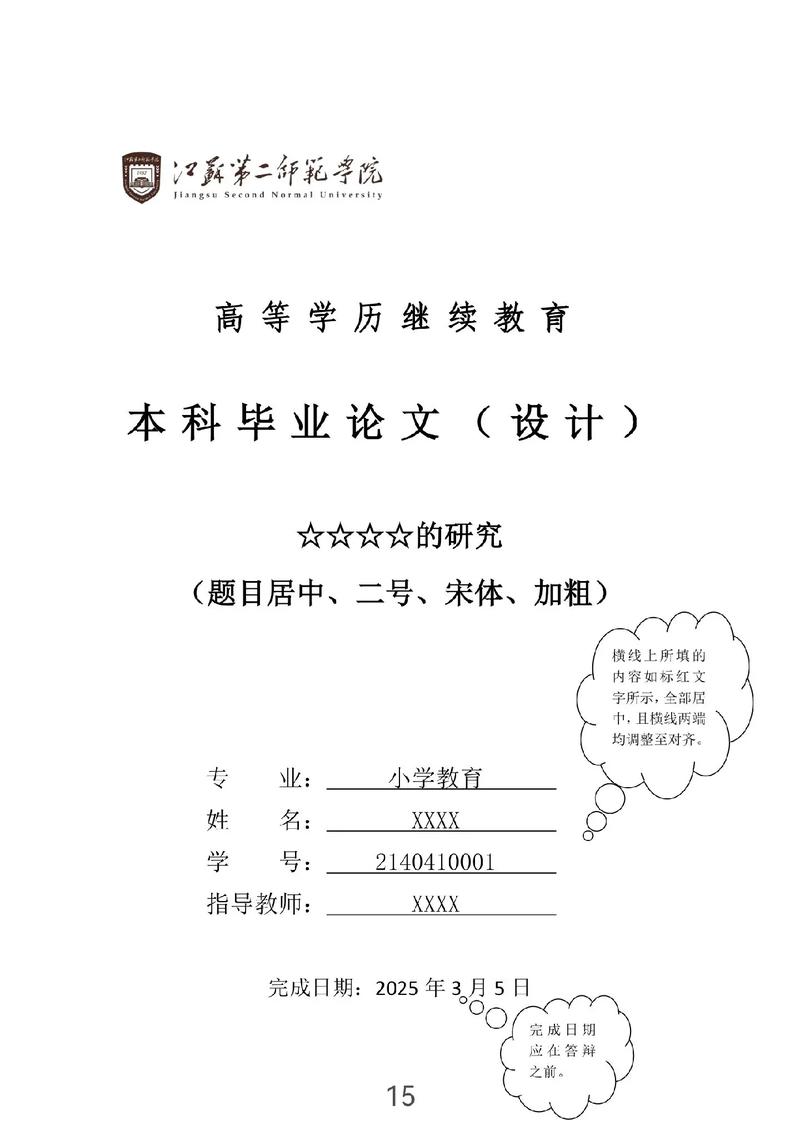 江苏第二师范学院
Jiangsu Second Normal University

高等学历继续教育

本科毕业论文（设计）

☆☆☆☆的研究
（题目居中、二号、宋体、加粗）

横线上所填的内容如标红文字所示，全部居中，且横线两端均调整至对齐。

专　　业：小学教育
姓　　名：XXXX
学　　号：2140410001
指导教师：XXXX

完成日期：2025 年 3 月 5 日

完成日期应在答辩之前。

15